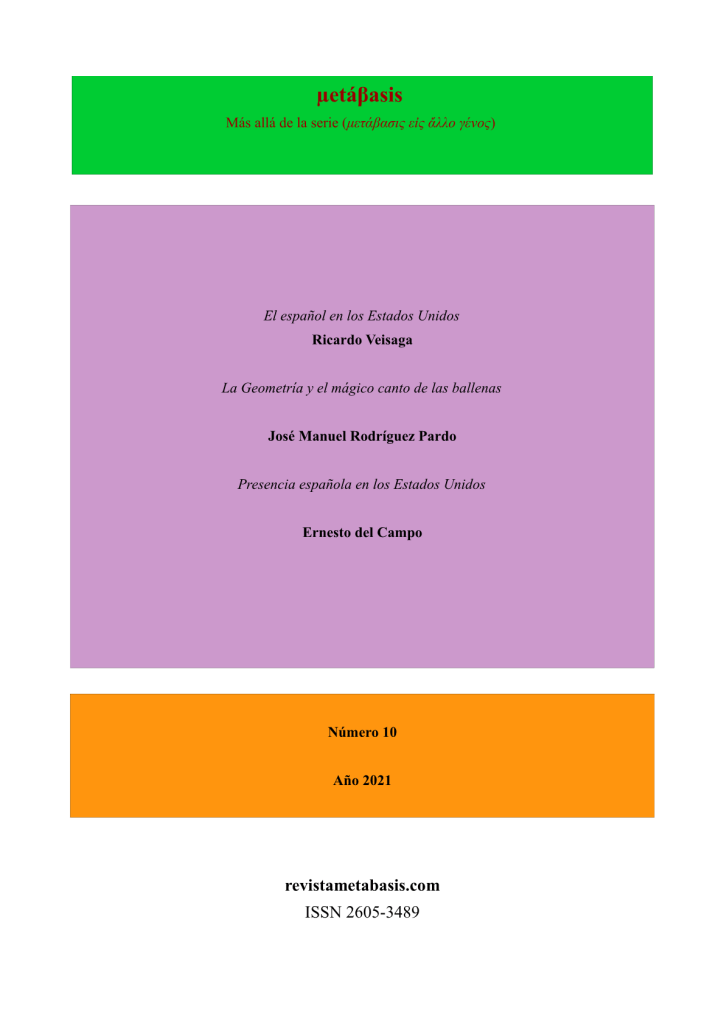 μetáβasis
Más allá de la serie (μετάβασις εἰς ἄλλο γένος)

El español en los Estados Unidos
Ricardo Veisaga

La Geometría y el mágico canto de las ballenas

José Manuel Rodríguez Pardo

Presencia española en los Estados Unidos

Ernesto del Campo

Número 10

Año 2021

revistametabasis.com
ISSN 2605-3489